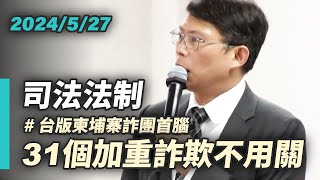 2024/5/27

司法法制

# 台版柬埔寨詐團首腦

31個加重詐欺不用關